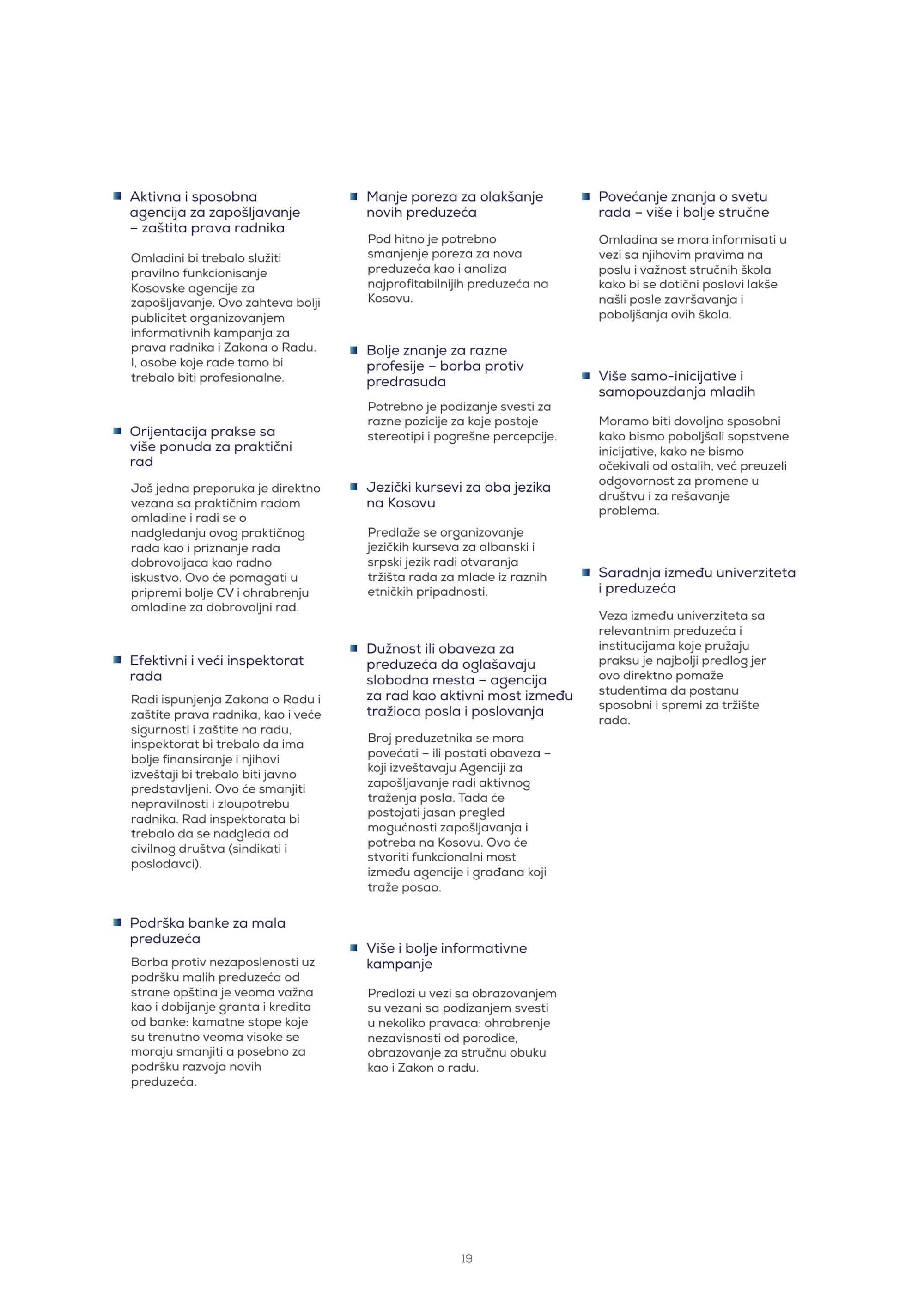 Aktivna i sposobna agencija za zapošljavanje – zaštita prava radnika

Omladini bi trebalo služiti pravilno funkcionisanje Kosovske agencije za zapošljavanje. Ovo zahteva bolji publicitet organizovanjem informativnih kampanja za prava radnika i Zakona o Radu. I, osobe koje rade tamo bi trebalo biti profesionalne.

Orijentacija prakse sa više ponuda za praktični rad

Još jedna preporuka je direktno vezana sa praktičnim radom omladine i radi se o nadgledanju ovog praktičnog rada kao i priznanje rada dobrovoljaca kao radno iskustvo. Ovo će pomagati u pripremi bolje CV i ohrabrenju omladine za dobrovoljni rad.

Efektivni i veći inspektorat rada

Radi ispunjenja Zakona o Radu i zaštite prava radnika, kao i veće sigurnosti i zaštite na radu, inspektorat bi trebalo da ima bolje finansiranje i njihovi izveštaji bi trebalo biti javno predstavljeni. Ovo će smanjiti nepravilnosti i zloupotrebu radnika. Rad inspektorata bi trebalo da se nadgleda od civilnog društva (sindikati i poslodavci).

Podrška banke za mala preduzeća

Borba protiv nezaposlenosti uz podršku malih preduzeća od strane opština je veoma važna kao i dobijanje granta i kredita od banke: kamatne stope koje su trenutno veoma visoke se moraju smanjiti a posebno za podršku razvoja novih preduzeća.

Manje poreza za olakšanje novih preduzeća

Pod hitno je potrebno smanjenje poreza za nova preduzeća kao i analiza najprofitabilnijih preduzeća na Kosovu.

Bolje znanje za razne profesije – borba protiv predrasuda

Potrebno je podizanje svesti za razne pozicije za koje postoje stereotipi i pogrešne percepcije.

Jezički kursevi za oba jezika na Kosovu

Predlaže se organizovanje jezičkih kurseva za albanski i srpski jezik radi otvaranja tržišta rada za mlade iz raznih etničkih pripadnosti.

Dužnost ili obaveza za preduzeća da oglašavaju slobodna mesta – agencija za rad kao aktivni most između tražioca posla i poslovanja

Broj preduzetnika se mora povećati – ili postati obaveza – koji izveštavaju Agenciji za zapošljavanje radi aktivnog traženja posla. Tada će postojati jasan pregled mogućnosti zapošljavanja i potreba na Kosovu. Ovo će stvoriti funkcionalni most između agencije i građana koji traže posao.

Više i bolje informativne kampanje

Predlozi u vezi sa obrazovanjem su vezani sa podizanjem svesti u nekoliko pravaca: ohrabrenje nezavisnosti od porodice, obrazovanje za stručnu obuku kao i Zakon o radu.

Povećanje znanja o svetu rada – više i bolje stručne

Omladina se mora informisati u vezi sa njihovim pravima na poslu i važnost stručnih škola kako bi se dotični poslovi lakše našli posle završavanja i poboljšanja ovih škola.

Više samo-inicijative i samopouzdanja mladih

Moramo biti dovoljno sposobni kako bismo poboljšali sopstvene inicijative, kako ne bismo očekivali od ostalih, već preuzeli odgovornost za promene u društvu i za rešavanje problema.

Saradnja između univerziteta i preduzeća

Veza između univerziteta sa relevantnim preduzeća i institucijama koje pružaju praksu je najbolji predlog jer ovo direktno pomaže studentima da postanu sposobni i spremi za tržište rada.

19